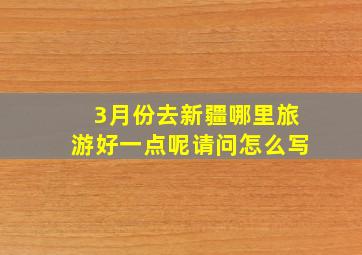 3月份去新疆哪里旅游好一点呢请问怎么写